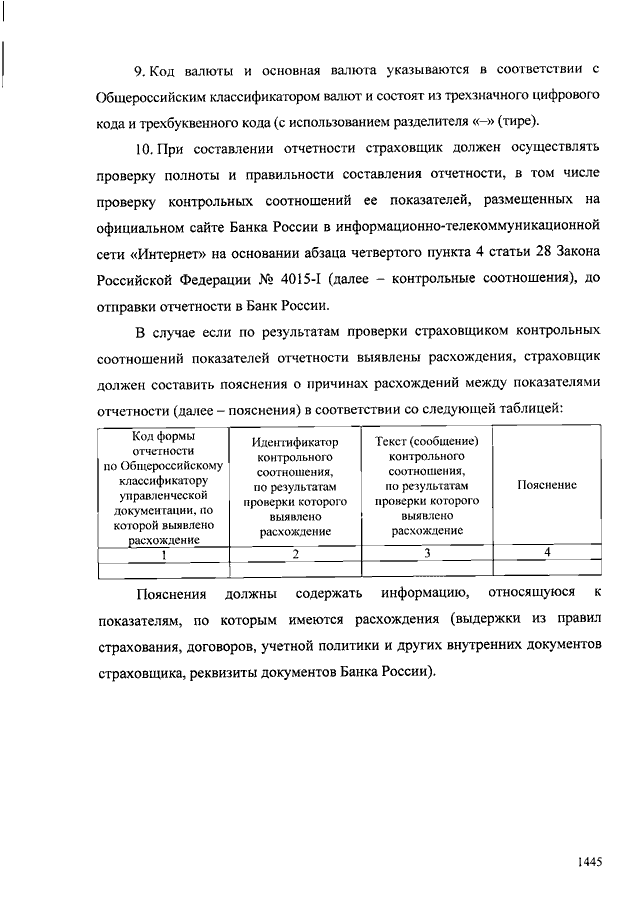 9. Код валюты и основная валюта указываются в соответствии с Общероссийским классификатором валют и состоят из трехзначного цифрового кода и трехбуквенного кода (с использованием разделителя «–» (тире).

10. При составлении отчетности страховщик должен осуществлять проверку полноты и правильности составления отчетности, в том числе проверку контрольных соотношений ее показателей, размещенных на официальном сайте Банка России в информационно-телекоммуникационной сети «Интернет» на основании абзаца четвертого пункта 4 статьи 28 Закона Российской Федерации № 4015-I (далее – контрольные соотношения), до отправки отчетности в Банк России.

В случае если по результатам проверки страховщиком контрольных соотношений показателей отчетности выявлены расхождения, страховщик должен составить пояснения о причинах расхождений между показателями отчетности (далее – пояснения) в соответствии со следующей таблицей:

| Код формы отчетности по Общероссийскому классификатору управленческой документации, по которой выявлено расхождение | Идентификатор контрольного соотношения, по результатам проверки которого выявлено расхождение | Текст (сообщение) контрольного соотношения, по результатам проверки которого выявлено расхождение | Пояснение |
|---|---|---|---|
| 1 | 2 | 3 | 4 |
| | | | |

Пояснения должны содержать информацию, относящуюся к показателям, по которым имеются расхождения (выдержки из правил страхования, договоров, учетной политики и других внутренних документов страховщика, реквизиты документов Банка России).

1445